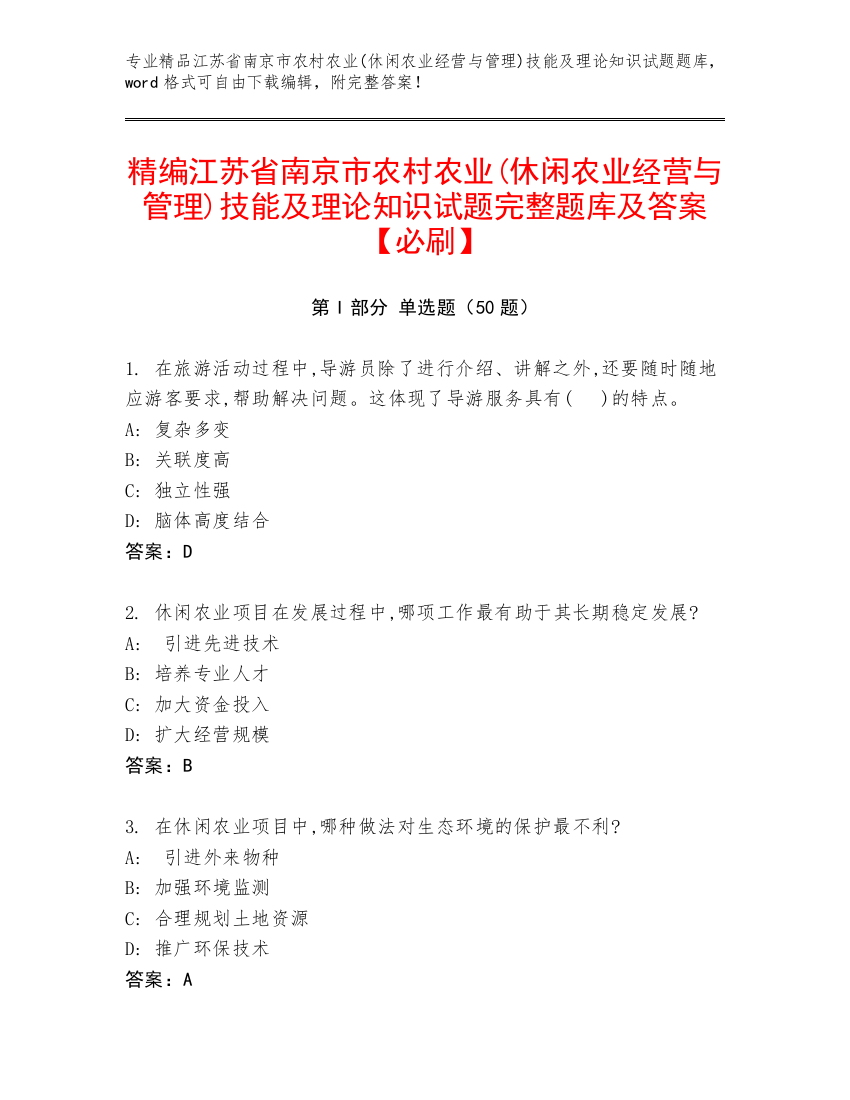 专业精品江苏省南京市农村农业(休闲农业经营与管理)技能及理论知识试题题库，word 格式可自由下载编辑，附完整答案！

精编江苏省南京市农村农业(休闲农业经营与管理)技能及理论知识试题完整题库及答案【必刷】

第 I 部分 单选题（50 题）

1. 在旅游活动过程中,导游员除了进行介绍、讲解之外,还要随时随地应游客要求,帮助解决问题。这体现了导游服务具有(　)的特点。
A: 复杂多变
B: 关联度高
C: 独立性强
D: 脑体高度结合
答案：D

2. 休闲农业项目在发展过程中,哪项工作最有助于其长期稳定发展?
A: 引进先进技术
B: 培养专业人才
C: 加大资金投入
D: 扩大经营规模
答案：B

3. 在休闲农业项目中,哪种做法对生态环境的保护最不利?
A: 引进外来物种
B: 加强环境监测
C: 合理规划土地资源
D: 推广环保技术
答案：A